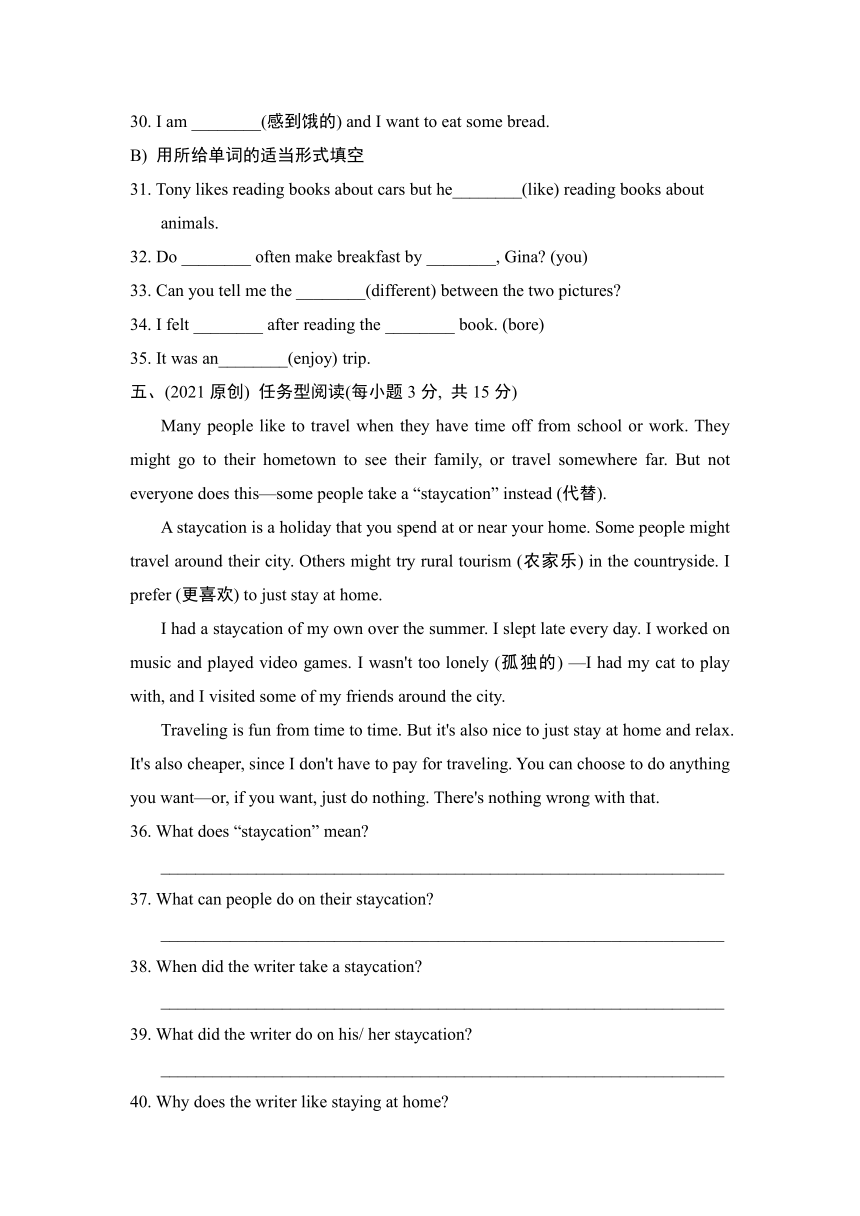 30. I am ________(感到饿的) and I want to eat some bread.

B) 用所给单词的适当形式填空

31. Tony likes reading books about cars but he________(like) reading books about animals.

32. Do ________ often make breakfast by ________, Gina? (you)

33. Can you tell me the ________(different) between the two pictures?

34. I felt ________ after reading the ________ book. (bore)

35. It was an________(enjoy) trip.

五、(2021 原创) 任务型阅读(每小题 3 分, 共 15 分)

Many people like to travel when they have time off from school or work. They might go to their hometown to see their family, or travel somewhere far. But not everyone does this—some people take a “staycation” instead (代替).

A staycation is a holiday that you spend at or near your home. Some people might travel around their city. Others might try rural tourism (农家乐) in the countryside. I prefer (更喜欢) to just stay at home.

I had a staycation of my own over the summer. I slept late every day. I worked on music and played video games. I wasn't too lonely (孤独的) —I had my cat to play with, and I visited some of my friends around the city.

Traveling is fun from time to time. But it's also nice to just stay at home and relax. It's also cheaper, since I don't have to pay for traveling. You can choose to do anything you want—or, if you want, just do nothing. There's nothing wrong with that.

36. What does “staycation” mean?

________________________________________________________________

37. What can people do on their staycation?

________________________________________________________________

38. When did the writer take a staycation?

________________________________________________________________

39. What did the writer do on his/ her staycation?

________________________________________________________________

40. Why does the writer like staying at home?